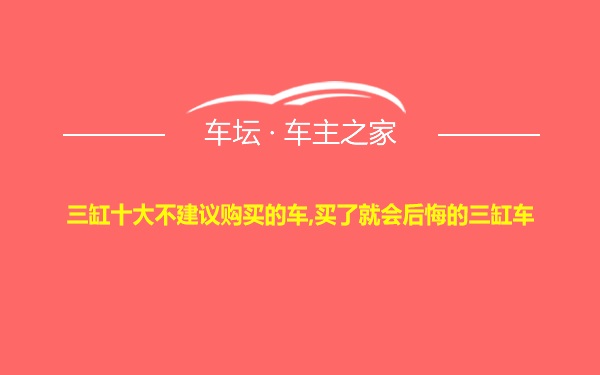 车坛 · 车主之家

三缸十大不建议购买的车,买了就会后悔的三缸车